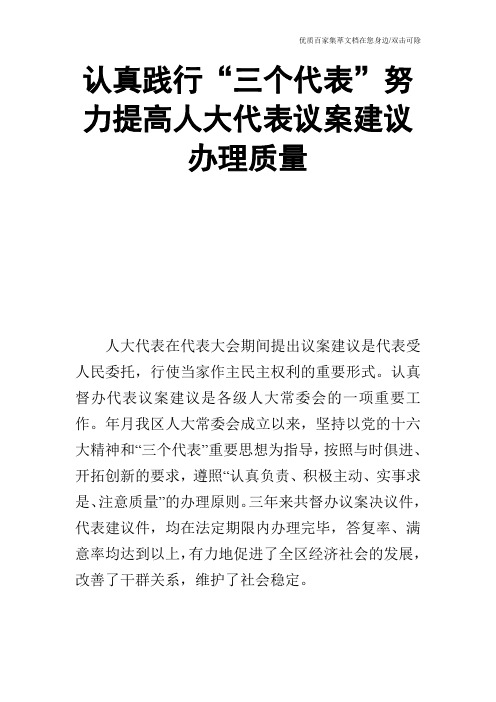 优质百家集萃文档在您身边/双击可除

认真践行“三个代表”努力提高人大代表议案建议办理质量

人大代表在代表大会期间提出议案建议是代表受人民委托，行使当家作主民主权利的重要形式。认真督办代表议案建议是各级人大常委会的一项重要工作。年月我区人大常委会成立以来，坚持以党的十六大精神和“三个代表”重要思想为指导，按照与时俱进、开拓创新的要求，遵照“认真负责、积极主动、实事求是、注意质量”的办理原则。三年来共督办议案决议件，代表建议件，均在法定期限内办理完毕，答复率、满意率均达到以上，有力地促进了全区经济社会的发展，改善了干群关系，维护了社会稳定。